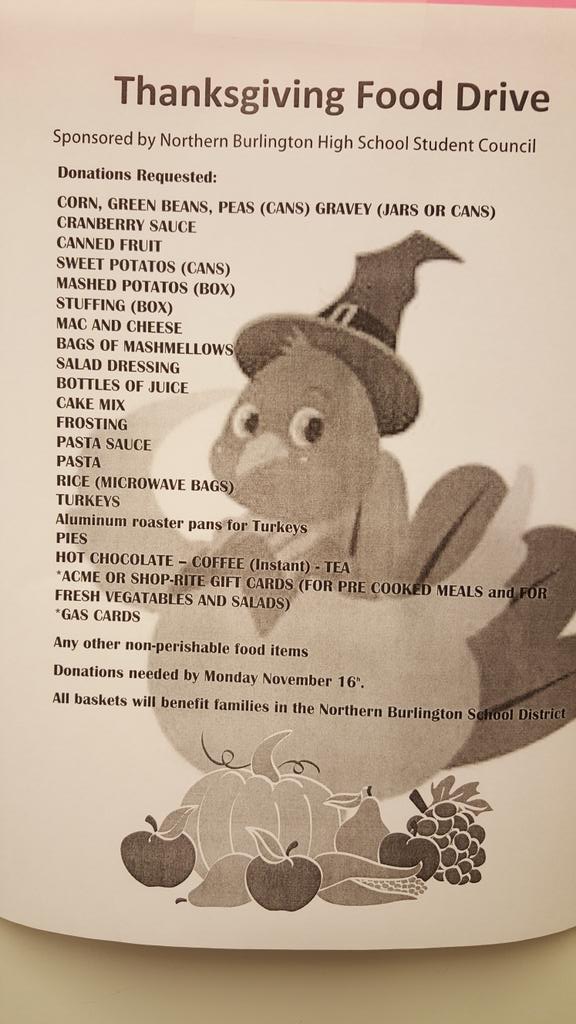 Thanksgiving Food Drive

Sponsored by Northern Burlington High School Student Council

Donations Requested:

CORN, GREEN BEANS, PEAS (CANS) GRAVEY (JARS OR CANS)
CRANBERRY SAUCE
CANNED FRUIT
SWEET POTATOS (CANS)
MASHED POTATOS (BOX)
STUFFING (BOX)
MAC AND CHEESE
BAGS OF MASHMELLOWS
SALAD DRESSING
BOTTLES OF JUICE
CAKE MIX
FROSTING
PASTA SAUCE
PASTA
RICE (MICROWAVE BAGS)
TURKEYS
Aluminum roaster pans for Turkeys
PIES
HOT CHOCOLATE – COFFEE (Instant) - TEA
*ACME OR SHOP-RITE GIFT CARDS (FOR PRE COOKED MEALS and FOR FRESH VEGATABLES AND SALADS)
*GAS CARDS

Any other non-perishable food items

Donations needed by Monday November 16th.

All baskets will benefit families in the Northern Burlington School District